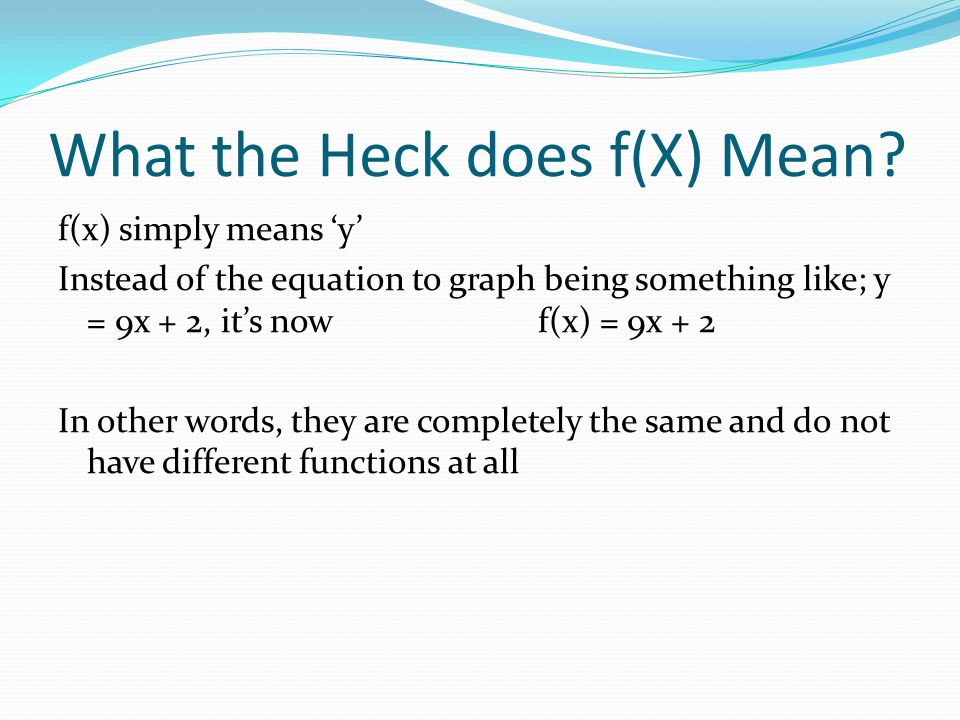 What the Heck does f(X) Mean?

f(x) simply means ‘y’

Instead of the equation to graph being something like; $y = 9x + 2$, it’s now $f(x) = 9x + 2$

In other words, they are completely the same and do not have different functions at all